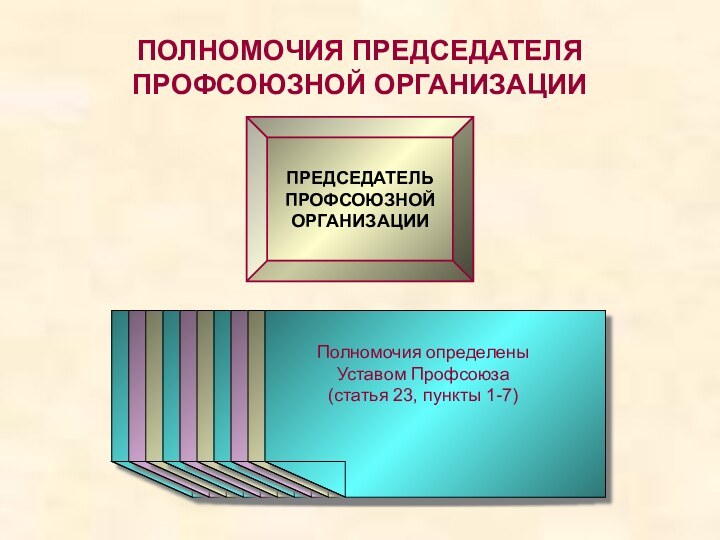 ПОЛНОМОЧИЯ ПРЕДСЕДАТЕЛЯ ПРОФСОЮЗНОЙ ОРГАНИЗАЦИИ

ПРЕДСЕДАТЕЛЬ ПРОФСОЮЗНОЙ ОРГАНИЗАЦИИ

Полномочия определены Уставом Профсоюза (статья 23, пункты 1-7)